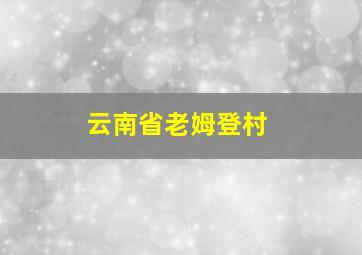 云南省老姆登村